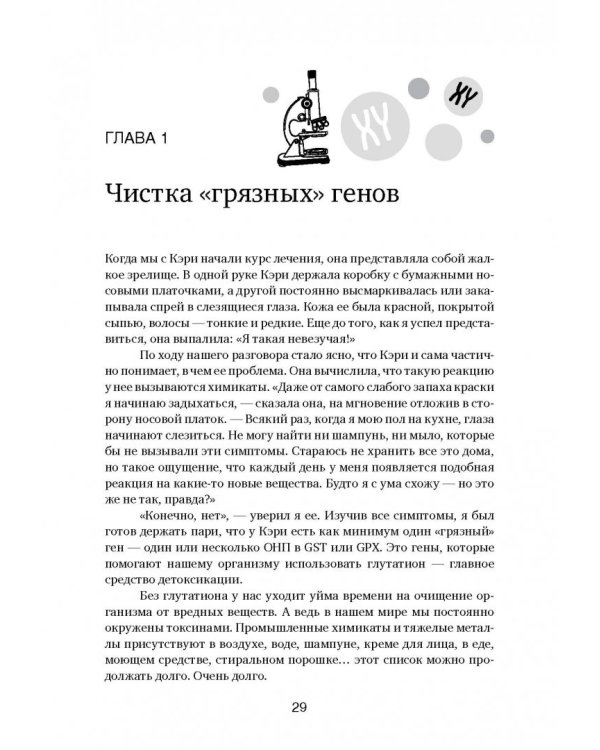 XY

XY

ГЛАВА 1

Чистка «грязных» генов

Когда мы с Кэри начали курс лечения, она представляла собой жалкое зрелище. В одной руке Кэри держала коробку с бумажными носовыми платочками, а другой постоянно высмаркивалась или закапывала спрей в слезящиеся глаза. Кожа ее была красной, покрытой сыпью, волосы — тонкие и редкие. Еще до того, как я успел представиться, она выпалила: «Я такая невезучая!»

По ходу нашего разговора стало ясно, что Кэри и сама частично понимает, в чем ее проблема. Она вычислила, что такую реакцию у нее вызываются химикаты. «Даже от самого слабого запаха краски я начинаю задыхаться, — сказала она, на мгновение отложив в сторону носовой платок. — Всякий раз, когда я мою пол на кухне, глаза начинают слезиться. Не могу найти ни шампунь, ни мыло, которые бы не вызывали эти симптомы. Стараюсь не хранить все это дома, но такое ощущение, что каждый день у меня появляется подобная реакция на какие-то новые вещества. Будто я с ума схожу — но это же не так, правда?»

«Конечно, нет», — уверил я ее. Изучив все симптомы, я был готов держать пари, что у Кэри есть как минимум один «грязный» ген — один или несколько ОНП в GST или GPX. Это гены, которые помогают нашему организму использовать глутатион — главное средство детоксикации.

Без глутатиона у нас уходит уйма времени на очищение организма от вредных веществ. А ведь в нашем мире мы постоянно окружены токсинами. Промышленные химикаты и тяжелые металлы присутствуют в воздухе, воде, шампуне, креме для лица, в еде, моющем средстве, стиральном порошке… этот список можно продолжать долго. Очень долго.

29